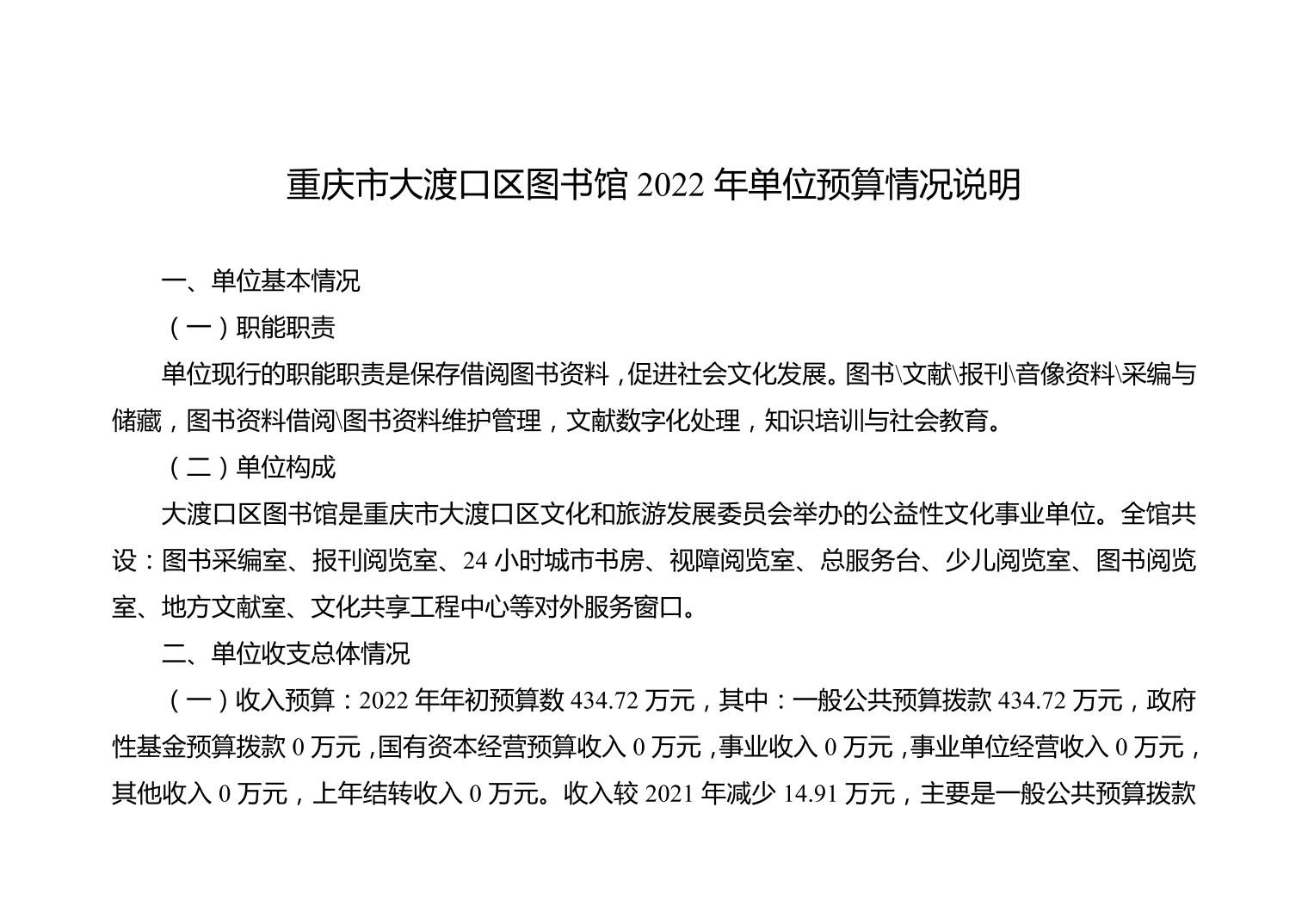 重庆市大渡口区图书馆2022年单位预算情况说明

一、单位基本情况

（一）职能职责

单位现行的职能职责是保存借阅图书资料，促进社会文化发展。图书\文献\报刊\音像资料\采编与储藏，图书资料借阅\图书资料维护管理，文献数字化处理，知识培训与社会教育。

（二）单位构成

大渡口区图书馆是重庆市大渡口区文化和旅游发展委员会举办的公益性文化事业单位。全馆共设：图书采编室、报刊阅览室、24小时城市书房、视障阅览室、总服务台、少儿阅览室、图书阅览室、地方文献室、文化共享工程中心等对外服务窗口。

二、单位收支总体情况

（一）收入预算：2022年年初预算数434.72万元，其中：一般公共预算拨款434.72万元，政府性基金预算拨款0万元，国有资本经营预算收入0万元，事业收入0万元，事业单位经营收入0万元，其他收入0万元，上年结转收入0万元。收入较2021年减少14.91万元，主要是一般公共预算拨款